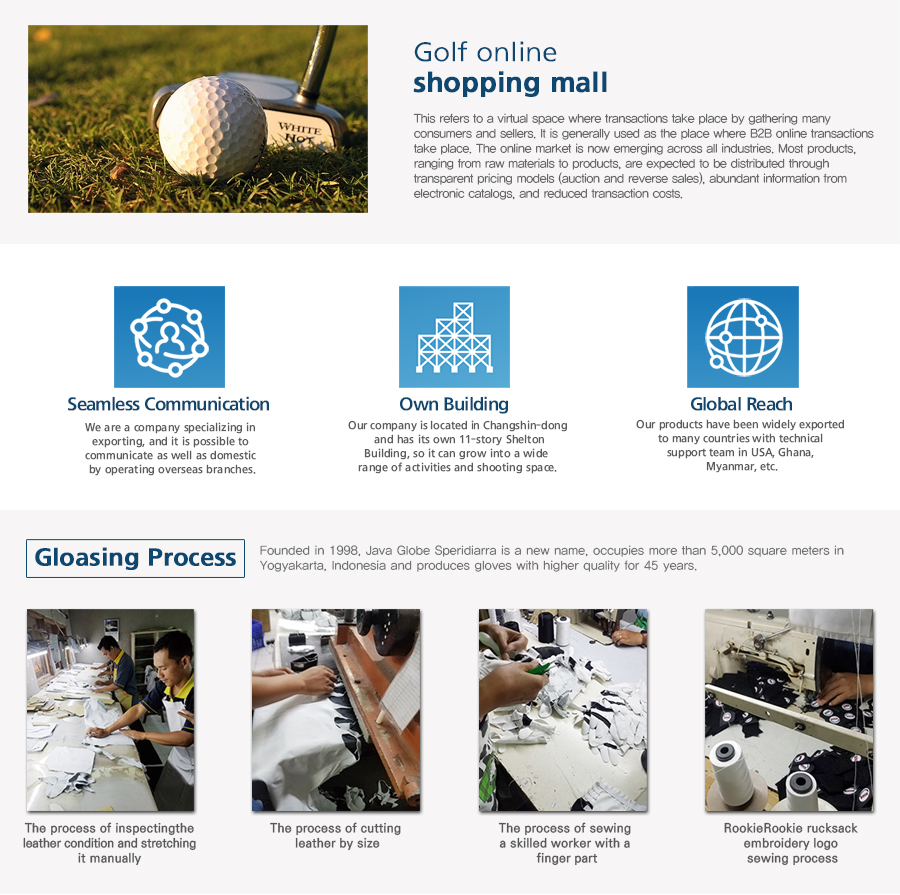 WHITE HOT

Golf online
shopping mall

This refers to a virtual space where transactions take place by gathering many consumers and sellers. It is generally used as the place where B2B online transactions take place. The online market is now emerging across all industries. Most products, ranging from raw materials to products, are expected to be distributed through transparent pricing models (auction and reverse sales), abundant information from electronic catalogs, and reduced transaction costs.

Seamless Communication

We are a company specializing in exporting, and it is possible to communicate as well as domestic by operating overseas branches.

Own Building

Our company is located in Changshin-dong and has its own 11-story Shelton Building, so it can grow into a wide range of activities and shooting space.

Global Reach

Our products have been widely exported to many countries with technical support team in USA, Ghana, Myanmar, etc.

Gloasing Process

Founded in 1998, Java Globe Speridiarra is a new name, occupies more than 5,000 square meters in Yogyakarta, Indonesia and produces gloves with higher quality for 45 years.

The process of inspectingthe leather condition and stretching it manually

The process of cutting leather by size

The process of sewing a skilled worker with a finger part

RookieRookie rucksack embroidery logo sewing process